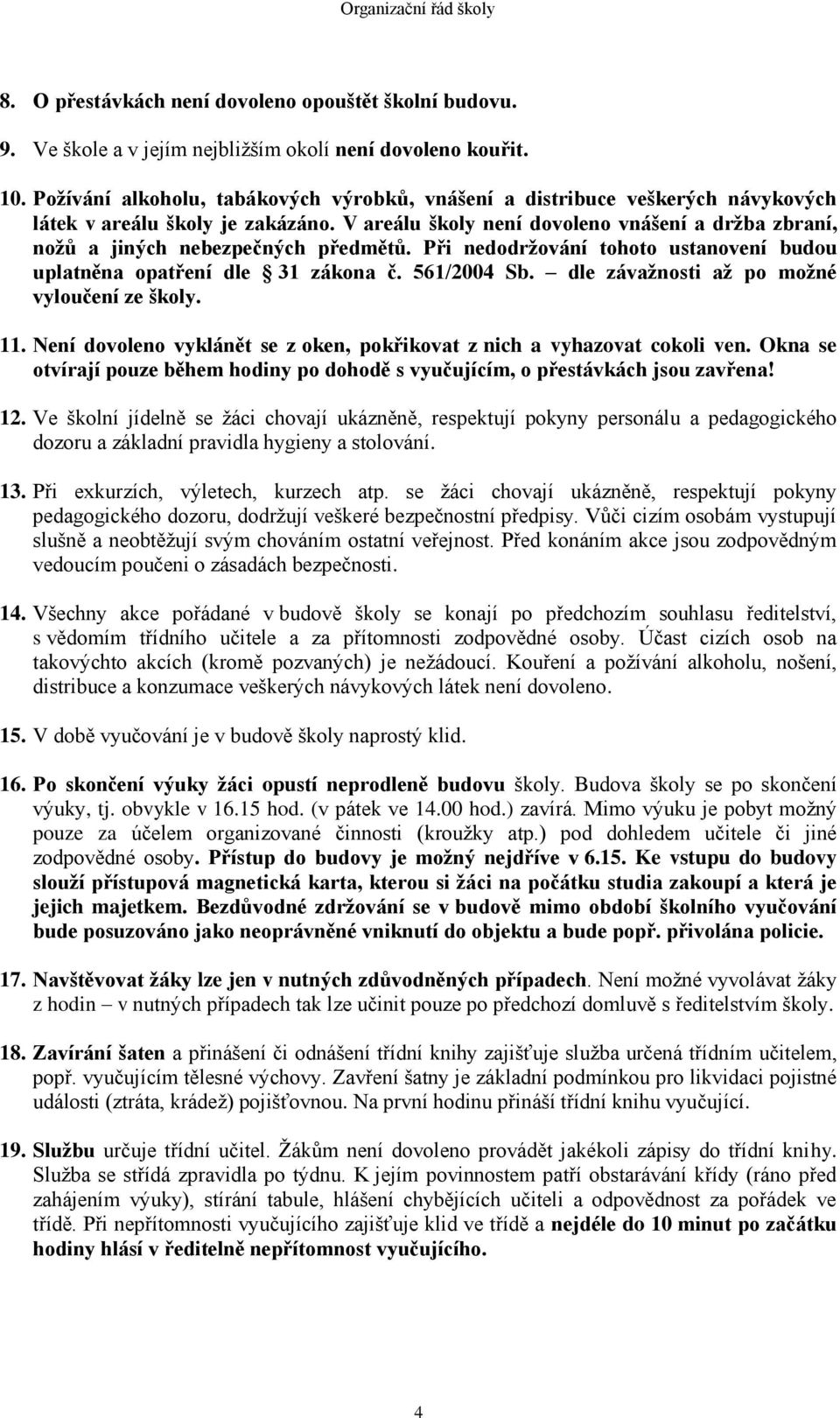 Organizační řád školy

8. O přestávkách není dovoleno opouštět školní budovu.

9. Ve škole a v jejím nejbližším okolí není dovoleno kouřit.

10. Požívání alkoholu, tabákových výrobků, vnášení a distribuce veškerých návykových látek v areálu školy je zakázáno. V areálu školy není dovoleno vnášení a držba zbraní, nožů a jiných nebezpečných předmětů. Při nedodržování tohoto ustanovení budou uplatněna opatření dle § 31 zákona č. 561/2004 Sb. – dle závažnosti až po možné vyloučení ze školy.

11. Není dovoleno vyklánět se z oken, pokřikovat z nich a vyhazovat cokoli ven. Okna se otvírají pouze během hodiny po dohodě s vyučujícím, o přestávkách jsou zavřena!

12. Ve školní jídelně se žáci chovají ukázněně, respektují pokyny personálu a pedagogického dozoru a základní pravidla hygieny a stolování.

13. Při exkurzích, výletech, kurzech atp. se žáci chovají ukázněně, respektují pokyny pedagogického dozoru, dodržují veškeré bezpečnostní předpisy. Vůči cizím osobám vystupují slušně a neobtěžují svým chováním ostatní veřejnost. Před konáním akce jsou zodpovědným vedoucím poučeni o zásadách bezpečnosti.

14. Všechny akce pořádané v budově školy se konají po předchozím souhlasu ředitelství, s vědomím třídního učitele a za přítomnosti zodpovědné osoby. Účast cizích osob na takovýchto akcích (kromě pozvaných) je nežádoucí. Kouření a požívání alkoholu, nošení, distribuce a konzumace veškerých návykových látek není dovoleno.

15. V době vyučování je v budově školy naprostý klid.

16. Po skončení výuky žáci opustí neprodleně budovu školy. Budova školy se po skončení výuky, tj. obvykle v 16.15 hod. (v pátek ve 14.00 hod.) zavírá. Mimo výuku je pobyt možný pouze za účelem organizované činnosti (kroužky atp.) pod dohledem učitele či jiné zodpovědné osoby. Přístup do budovy je možný nejdříve v 6.15. Ke vstupu do budovy slouží přístupová magnetická karta, kterou si žáci na počátku studia zakoupí a která je jejich majetkem. Bezdůvodné zdržování se v budově mimo období školního vyučování bude posuzováno jako neoprávněné vniknutí do objektu a bude popř. přivolána policie.

17. Navštěvovat žáky lze jen v nutných zdůvodněných případech. Není možné vyvolávat žáky z hodin – v nutných případech tak lze učinit pouze po předchozí domluvě s ředitelstvím školy.

18. Zavírání šaten a přinášení či odnášení třídní knihy zajišťuje služba určená třídním učitelem, popř. vyučujícím tělesné výchovy. Zavření šatny je základní podmínkou pro likvidaci pojistné události (ztráta, krádež) pojišťovnou. Na první hodinu přináší třídní knihu vyučující.

19. Službu určuje třídní učitel. Žákům není dovoleno provádět jakékoli zápisy do třídní knihy. Služba se střídá zpravidla po týdnu. K jejím povinnostem patří obstarávání křídy (ráno před zahájením výuky), stírání tabule, hlášení chybějících učiteli a odpovědnost za pořádek ve třídě. Při nepřítomnosti vyučujícího zajišťuje klid ve třídě a nejdéle do 10 minut po začátku hodiny hlásí v ředitelně nepřítomnost vyučujícího.

4